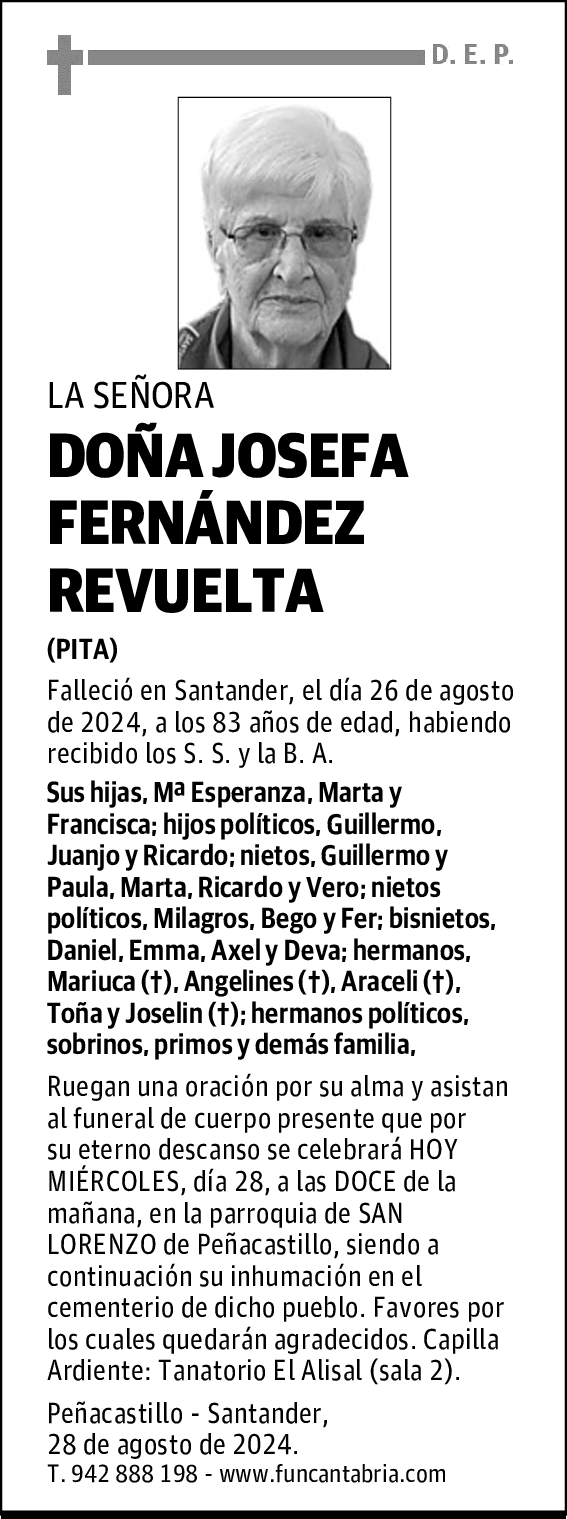 D. E. P.

LA SEÑORA

DOÑA JOSEFA FERNÁNDEZ REVUELTA

(PITA)

Falleció en Santander, el día 26 de agosto de 2024, a los 83 años de edad, habiendo recibido los S. S. y la B. A.

Sus hijas, Mª Esperanza, Marta y Francisca; hijos políticos, Guillermo, Juanjo y Ricardo; nietos, Guillermo y Paula, Marta, Ricardo y Vero; nietos políticos, Milagros, Bego y Fer; bisnietos, Daniel, Emma, Axel y Deva; hermanos, Mariuca (†), Angelines (†), Araceli (†), Toña y Joselin (†); hermanos políticos, sobrinos, primos y demás familia,

Ruegan una oración por su alma y asistan al funeral de cuerpo presente que por su eterno descanso se celebrará HOY MIÉRCOLES, día 28, a las DOCE de la mañana, en la parroquia de SAN LORENZO de Peñacastillo, siendo a continuación su inhumación en el cementerio de dicho pueblo. Favores por los cuales quedarán agradecidos. Capilla Ardiente: Tanatorio El Alisal (sala 2).

Peñacastillo - Santander,
28 de agosto de 2024.
T. 942 888 198 - www.funcantabria.com